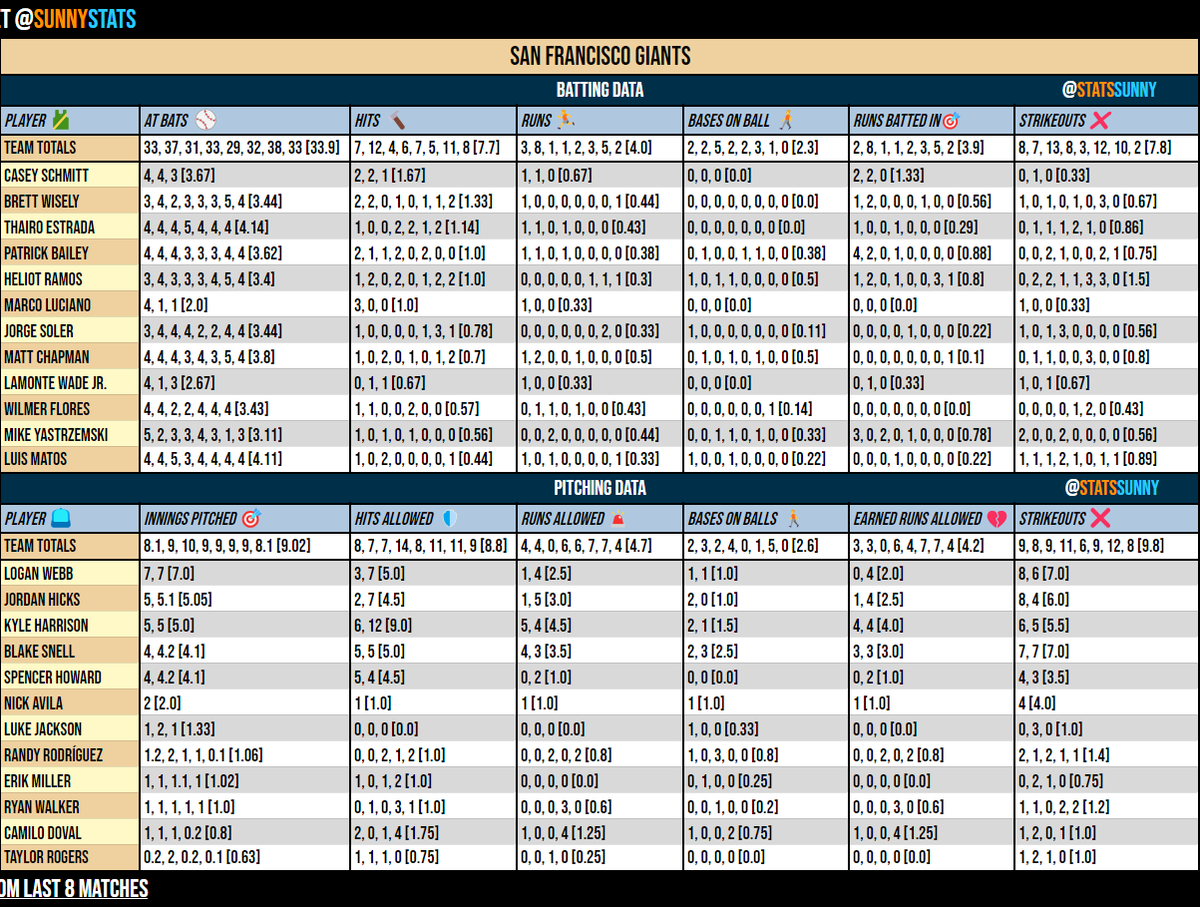 T @SUNNYSTATS

SAN FRANCISCO GIANTS

BATTING DATA @STATSSUNNY

| PLAYER | AT BATS | HITS | RUNS | BASES ON BALL | RUNS BATTED IN | STRIKEOUTS |
|---|---|---|---|---|---|---|
| TEAM TOTALS | 33, 37, 31, 33, 29, 32, 38, 33 [33.9] | 7, 12, 4, 6, 7, 5, 11, 8 [7.7] | 3, 8, 1, 1, 2, 3, 5, 2 [4.0] | 2, 2, 5, 2, 2, 3, 1, 0 [2.3] | 2, 8, 1, 1, 2, 3, 5, 2 [3.9] | 8, 7, 13, 8, 3, 12, 10, 2 [7.8] |
| CASEY SCHMITT | 4, 4, 3 [3.67] | 2, 2, 1 [1.67] | 1, 1, 0 [0.67] | 0, 0, 0 [0.0] | 2, 2, 0 [1.33] | 0, 1, 0 [0.33] |
| BRETT WISELY | 3, 4, 2, 3, 3, 3, 5, 4 [3.44] | 2, 2, 0, 1, 0, 1, 1, 2 [1.33] | 1, 0, 0, 0, 0, 0, 0, 1 [0.44] | 0, 0, 0, 0, 0, 0, 0, 0 [0.0] | 1, 2, 0, 0, 0, 1, 0, 0 [0.56] | 1, 0, 1, 0, 1, 0, 3, 0 [0.67] |
| THAIRO ESTRADA | 4, 4, 4, 5, 4, 4, 4 [4.14] | 1, 0, 0, 2, 2, 1, 2 [1.14] | 1, 1, 0, 1, 0, 0, 0 [0.43] | 0, 0, 0, 0, 0, 0, 0 [0.0] | 1, 0, 0, 1, 0, 0, 0 [0.29] | 0, 1, 1, 1, 2, 1, 0 [0.86] |
| PATRICK BAILEY | 4, 4, 4, 3, 3, 3, 4, 4 [3.62] | 2, 1, 1, 2, 0, 2, 0, 0 [1.0] | 1, 1, 0, 1, 0, 0, 0, 0 [0.38] | 0, 1, 0, 0, 1, 1, 0, 0 [0.38] | 4, 2, 0, 1, 0, 0, 0, 0 [0.88] | 0, 0, 2, 1, 0, 0, 2, 1 [0.75] |
| HELIOT RAMOS | 3, 4, 3, 3, 3, 4, 5, 4 [3.4] | 1, 2, 0, 2, 0, 1, 2, 2 [1.0] | 0, 0, 0, 0, 0, 1, 1, 1 [0.3] | 1, 0, 1, 1, 0, 0, 0, 0 [0.5] | 1, 2, 0, 1, 0, 0, 3, 1 [0.8] | 0, 2, 2, 1, 1, 3, 3, 0 [1.5] |
| MARCO LUCIANO | 4, 1, 1 [2.0] | 3, 0, 0 [1.0] | 1, 0, 0 [0.33] | 0, 0, 0 [0.0] | 0, 0, 0 [0.0] | 1, 0, 0 [0.33] |
| JORGE SOLER | 3, 4, 4, 4, 2, 2, 4, 4 [3.44] | 1, 0, 0, 0, 0, 1, 3, 1 [0.78] | 0, 0, 0, 0, 0, 0, 2, 0 [0.33] | 1, 0, 0, 0, 0, 0, 0, 0 [0.11] | 0, 0, 0, 0, 1, 0, 0, 0 [0.22] | 1, 0, 1, 3, 0, 0, 0, 0 [0.56] |
| MATT CHAPMAN | 4, 4, 4, 3, 4, 3, 5, 4 [3.8] | 1, 0, 2, 0, 1, 0, 1, 2 [0.7] | 1, 2, 0, 0, 1, 0, 0, 0 [0.5] | 0, 1, 0, 1, 0, 1, 0, 0 [0.5] | 0, 0, 0, 0, 0, 0, 0, 1 [0.1] | 0, 1, 1, 0, 0, 3, 0, 0 [0.8] |
| LAMONTE WADE JR. | 4, 1, 3 [2.67] | 0, 1, 1 [0.67] | 1, 0, 0 [0.33] | 0, 0, 0 [0.0] | 0, 1, 0 [0.33] | 1, 0, 1 [0.67] |
| WILMER FLORES | 4, 4, 2, 2, 4, 4, 4 [3.43] | 1, 1, 0, 0, 2, 0, 0 [0.57] | 0, 1, 1, 0, 1, 0, 0 [0.43] | 0, 0, 0, 0, 0, 0, 1 [0.14] | 0, 0, 0, 0, 0, 0, 0 [0.0] | 0, 0, 0, 0, 1, 2, 0 [0.43] |
| MIKE YASTRZEMSKI | 5, 2, 3, 3, 4, 3, 1, 3 [3.11] | 1, 0, 1, 0, 1, 0, 0, 0 [0.56] | 0, 0, 2, 0, 0, 0, 0, 0 [0.44] | 0, 0, 1, 1, 0, 1, 0, 0 [0.33] | 3, 0, 2, 0, 1, 0, 0, 0 [0.78] | 2, 0, 0, 2, 0, 0, 0, 0 [0.56] |
| LUIS MATOS | 4, 4, 5, 3, 4, 4, 4, 4 [4.11] | 1, 0, 2, 0, 0, 0, 0, 1 [0.44] | 1, 0, 1, 0, 0, 0, 0, 1 [0.33] | 1, 0, 0, 1, 0, 0, 0, 0 [0.22] | 0, 0, 0, 1, 0, 0, 0, 0 [0.22] | 1, 1, 1, 2, 1, 0, 1, 1 [0.89] |

PITCHING DATA @STATSSUNNY

| PLAYER | INNINGS PITCHED | HITS ALLOWED | RUNS ALLOWED | BASES ON BALLS | EARNED RUNS ALLOWED | STRIKEOUTS |
|---|---|---|---|---|---|---|
| TEAM TOTALS | 8.1, 9, 10, 9, 9, 9, 9, 8.1 [9.02] | 8, 7, 7, 14, 8, 11, 11, 9 [8.8] | 4, 4, 0, 6, 6, 7, 7, 4 [4.7] | 2, 3, 2, 4, 0, 1, 5, 0 [2.6] | 3, 3, 0, 6, 4, 7, 7, 4 [4.2] | 9, 8, 9, 11, 6, 9, 12, 8 [9.8] |
| LOGAN WEBB | 7, 7 [7.0] | 3, 7 [5.0] | 1, 4 [2.5] | 1, 1 [1.0] | 0, 4 [2.0] | 8, 6 [7.0] |
| JORDAN HICKS | 5, 5.1 [5.05] | 2, 7 [4.5] | 1, 5 [3.0] | 2, 0 [1.0] | 1, 4 [2.5] | 8, 4 [6.0] |
| KYLE HARRISON | 5, 5 [5.0] | 6, 12 [9.0] | 5, 4 [4.5] | 2, 1 [1.5] | 4, 4 [4.0] | 6, 5 [5.5] |
| BLAKE SNELL | 4, 4.2 [4.1] | 5, 5 [5.0] | 4, 3 [3.5] | 2, 3 [2.5] | 3, 3 [3.0] | 7, 7 [7.0] |
| SPENCER HOWARD | 4, 4.2 [4.1] | 5, 4 [4.5] | 0, 2 [1.0] | 0, 0 [0.0] | 0, 2 [1.0] | 4, 3 [3.5] |
| NICK AVILA | 2 [2.0] | 1 [1.0] | 1 [1.0] | 1 [1.0] | 1 [1.0] | 4 [4.0] |
| LUKE JACKSON | 1, 2, 1 [1.33] | 0, 0, 0 [0.0] | 0, 0, 0 [0.0] | 1, 0, 0 [0.33] | 0, 0, 0 [0.0] | 0, 3, 0 [1.0] |
| RANDY RODRÍGUEZ | 1.2, 2, 1, 1, 0.1 [1.06] | 0, 0, 2, 1, 2 [1.0] | 0, 0, 2, 0, 2 [0.8] | 1, 0, 3, 0, 0 [0.8] | 0, 0, 2, 0, 2 [0.8] | 2, 1, 2, 1, 1 [1.4] |
| ERIK MILLER | 1, 1, 1.1, 1 [1.02] | 1, 0, 1, 2 [1.0] | 0, 0, 0, 0 [0.0] | 0, 1, 0, 0 [0.25] | 0, 0, 0, 0 [0.0] | 0, 2, 1, 0 [0.75] |
| RYAN WALKER | 1, 1, 1, 1, 1 [1.0] | 0, 1, 0, 3, 1 [1.0] | 0, 0, 0, 3, 0 [0.6] | 0, 0, 1, 0, 0 [0.2] | 0, 0, 0, 3, 0 [0.6] | 1, 1, 0, 2, 2 [1.2] |
| CAMILO DOVAL | 1, 1, 1, 0.2 [0.8] | 2, 0, 1, 4 [1.75] | 1, 0, 0, 4 [1.25] | 1, 0, 0, 2 [0.75] | 1, 0, 0, 4 [1.25] | 1, 2, 0, 1 [1.0] |
| TAYLOR ROGERS | 0.2, 2, 0.2, 0.1 [0.63] | 1, 1, 1, 0 [0.75] | 0, 0, 1, 0 [0.25] | 0, 0, 0, 0 [0.0] | 0, 0, 0, 0 [0.0] | 1, 2, 1, 0 [1.0] |

OM LAST 8 MATCHES